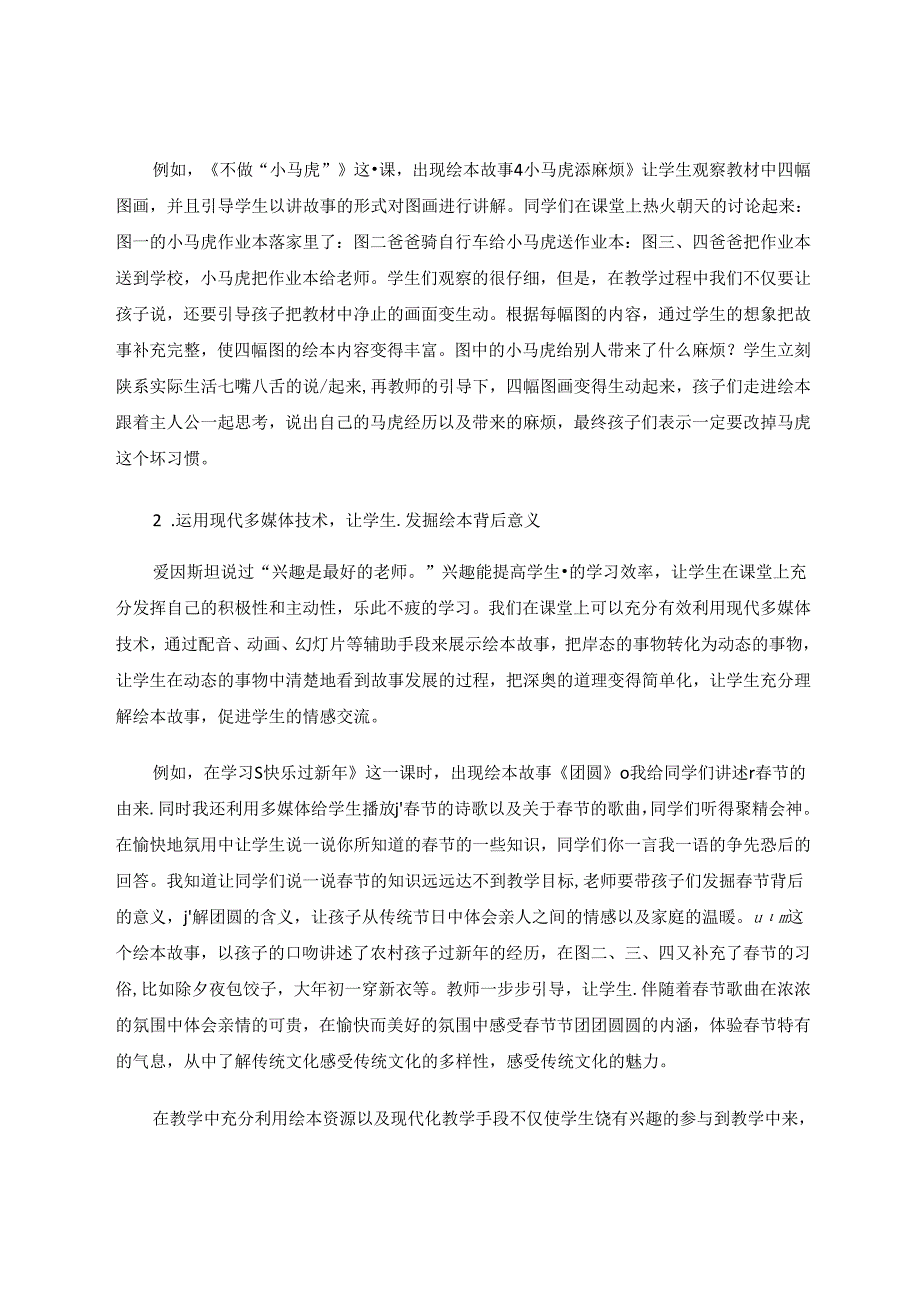 例如，《不做“小马虎”》这•课，出现绘本故事4小马虎添麻烦》让学生观察教材中四幅图画，并且引导学生以讲故事的形式对图画进行讲解。同学们在课堂上热火朝天的讨论起来：图一的小马虎作业本落家里了：图二爸爸骑自行车给小马虎送作业本：图三、四爸爸把作业本送到学校，小马虎把作业本给老师。学生们观察的很仔细，但是，在教学过程中我们不仅要让孩子说，还要引导孩子把教材中净止的画面变生动。根据每幅图的内容，通过学生的想象把故事补充完整，使四幅图的绘本内容变得丰富。图中的小马虎给别人带来了什么麻烦？学生立刻陕系实际生活七嘴八舌的说/起来，再教师的引导下，四幅图画变得生动起来，孩子们走进绘本跟着主人公一起思考，说出自己的马虎经历以及带来的麻烦，最终孩子们表示一定要改掉马虎这个坏习惯。

2 .运用现代多媒体技术，让学生.发掘绘本背后意义

爱因斯坦说过“兴趣是最好的老师。”兴趣能提高学生•的学习效率，让学生在课堂上充分发挥自己的积极性和主动性，乐此不疲的学习。我们在课堂上可以充分有效利用现代多媒体技术，通过配音、动画、幻灯片等辅助手段来展示绘本故事，把岸态的事物转化为动态的事物，让学生在动态的事物中清楚地看到故事发展的过程，把深奥的道理变得简单化，让学生充分理解绘本故事，促进学生的情感交流。

例如，在学习S快乐过新年》这一课时，出现绘本故事《团圆》o我给同学们讲述r春节的由来.同时我还利用多媒体给学生播放j'春节的诗歌以及关于春节的歌曲，同学们听得聚精会神。在愉快地氛用中让学生说一说你所知道的春节的一些知识，同学们你一言我一语的争先恐后的回答。我知道让同学们说一说春节的知识远远达不到教学目标，老师要带孩子们发掘春节背后的意义，j'解团圆的含义，让孩子从传统节日中体会亲人之间的情感以及家庭的温暖。u t m这个绘本故事，以孩子的口吻讲述了农村孩子过新年的经历，在图二、三、四又补充了春节的习俗，比如除夕夜包饺子，大年初一穿新衣等。教师一步步引导，让学生.伴随着春节歌曲在浓浓的氛围中体会亲情的可贵，在愉快而美好的氛围中感受春节节团团圆圆的内涵，体验春节特有的气息，从中了解传统文化感受传统文化的多样性，感受传统文化的魅力。

在教学中充分利用绘本资源以及现代化教学手段不仅使学生饶有兴趣的参与到教学中来，